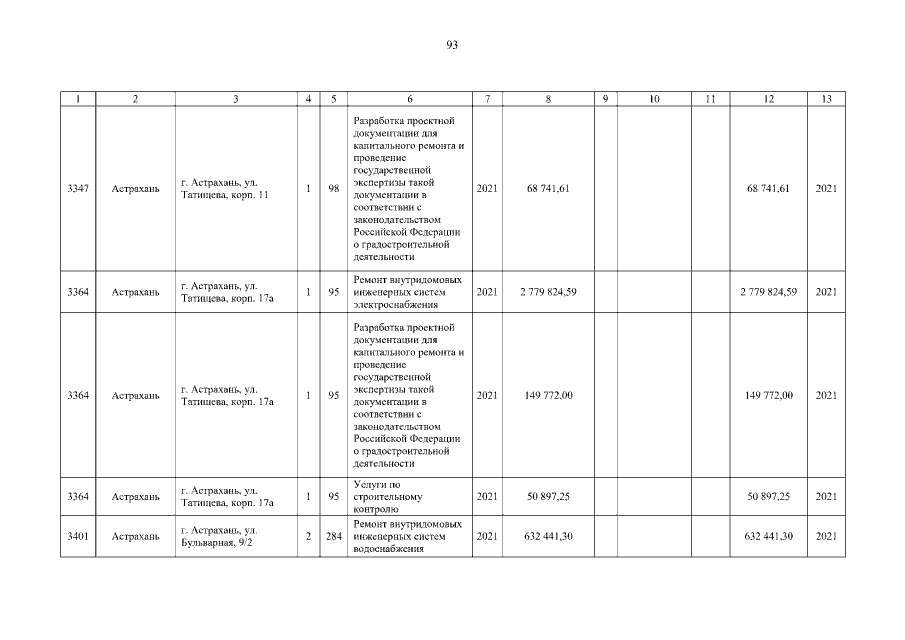 93

| 1 | 2 | 3 | 4 | 5 | 6 | 7 | 8 | 9 | 10 | 11 | 12 | 13 |
|---|---|---|---|---|---|---|---|---|---|---|---|---|
| 3347 | Астрахань | г. Астрахань, ул. Татищева, корп. 11 | 1 | 98 | Разработка проектной документации для капитального ремонта и проведение государственной экспертизы такой документации в соответствии с законодательством Российской Федерации о градостроительной деятельности | 2021 | 68 741,61 | | | | 68 741,61 | 2021 |
| 3364 | Астрахань | г. Астрахань, ул. Татищева, корп. 17а | 1 | 95 | Ремонт внутридомовых инженерных систем электроснабжения | 2021 | 2 779 824,59 | | | | 2 779 824,59 | 2021 |
| 3364 | Астрахань | г. Астрахань, ул. Татищева, корп. 17а | 1 | 95 | Разработка проектной документации для капитального ремонта и проведение государственной экспертизы такой документации в соответствии с законодательством Российской Федерации о градостроительной деятельности | 2021 | 149 772,00 | | | | 149 772,00 | 2021 |
| 3364 | Астрахань | г. Астрахань, ул. Татищева, корп. 17а | 1 | 95 | Услуги по строительному контролю | 2021 | 50 897,25 | | | | 50 897,25 | 2021 |
| 3401 | Астрахань | г. Астрахань, ул. Бульварная, 9/2 | 2 | 284 | Ремонт внутридомовых инженерных систем водоснабжения | 2021 | 632 441,30 | | | | 632 441,30 | 2021 |